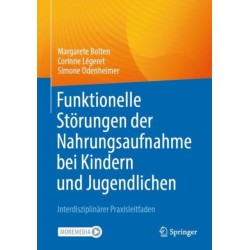 Margarete Bolten
Corinne Légeret
Simone Odenheimer

Funktionelle Störungen der Nahrungsaufnahme bei Kindern und Jugendlichen

Interdisziplinärer Praxisleitfaden

MOREMEDIA

Springer